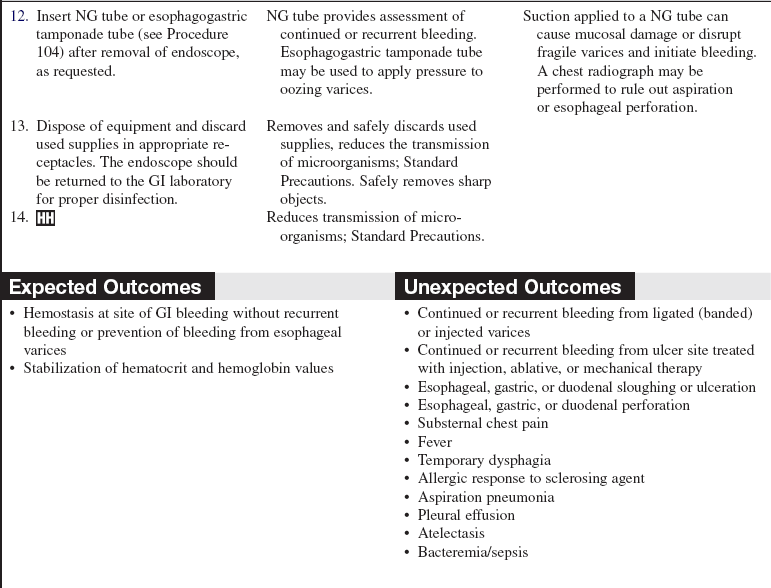 | | | |
|---|---|---|
| 12. Insert NG tube or esophagogastric tamponade tube (see Procedure 104) after removal of endoscope, as requested. | NG tube provides assessment of continued or recurrent bleeding. Esophagogastric tamponade tube may be used to apply pressure to oozing varices. | Suction applied to a NG tube can cause mucosal damage or disrupt fragile varices and initiate bleeding. A chest radiograph may be performed to rule out aspiration or esophageal perforation. |
| 13. Dispose of equipment and discard used supplies in appropriate receptacles. The endoscope should be returned to the GI laboratory for proper disinfection. | Removes and safely discards used supplies, reduces the transmission of microorganisms; Standard Precautions. Safely removes sharp objects. | |
| 14. HH | Reduces transmission of microorganisms; Standard Precautions. | |

Expected Outcomes

• Hemostasis at site of GI bleeding without recurrent bleeding or prevention of bleeding from esophageal varices
• Stabilization of hematocrit and hemoglobin values

Unexpected Outcomes

• Continued or recurrent bleeding from ligated (banded) or injected varices
• Continued or recurrent bleeding from ulcer site treated with injection, ablative, or mechanical therapy
• Esophageal, gastric, or duodenal sloughing or ulceration
• Esophageal, gastric, or duodenal perforation
• Substernal chest pain
• Fever
• Temporary dysphagia
• Allergic response to sclerosing agent
• Aspiration pneumonia
• Pleural effusion
• Atelectasis
• Bacteremia/sepsis